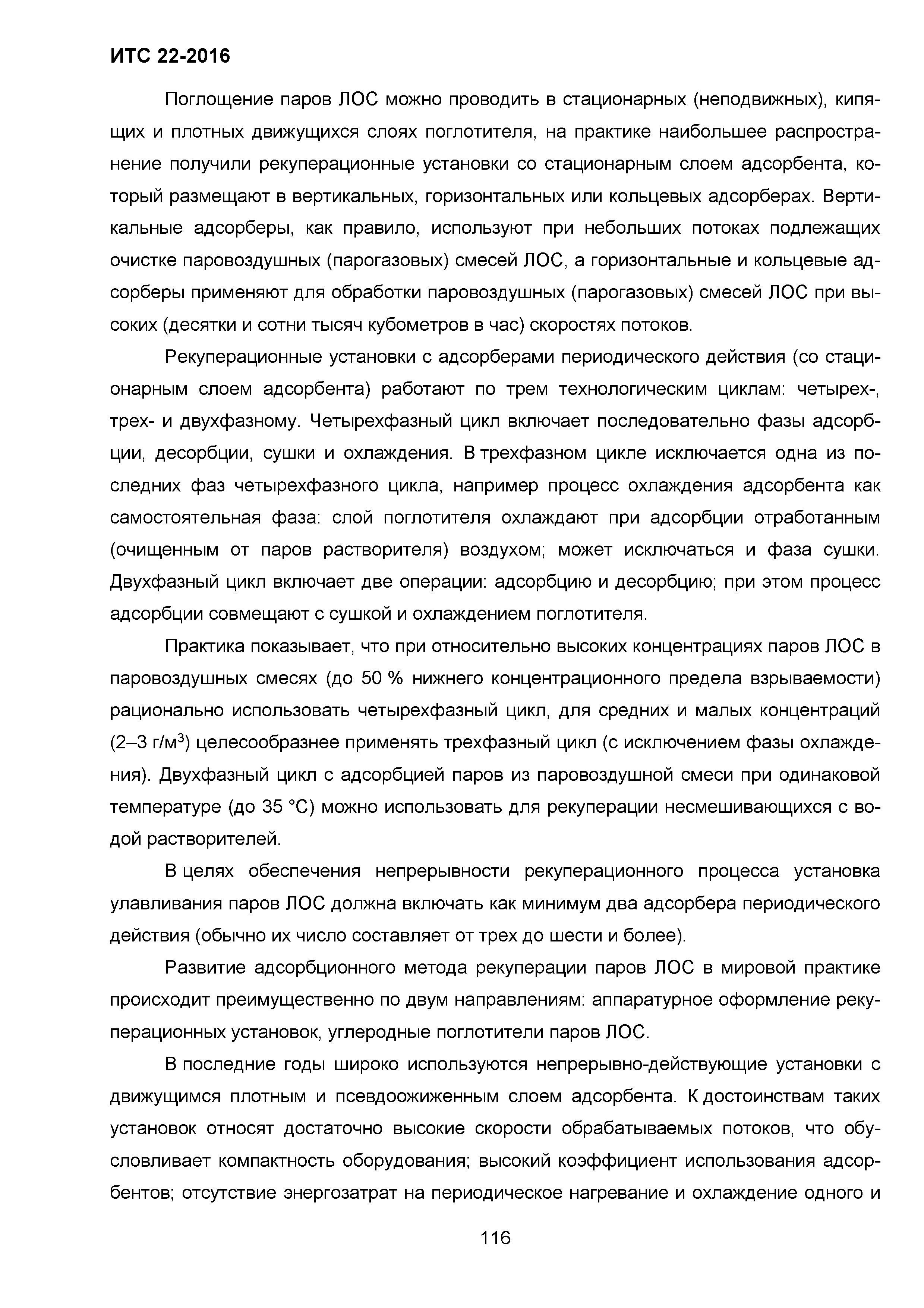 ИТС 22-2016

Поглощение паров ЛОС можно проводить в стационарных (неподвижных), кипящих и плотных движущихся слоях поглотителя, на практике наибольшее распространение получили рекуперационные установки со стационарным слоем адсорбента, который размещают в вертикальных, горизонтальных или кольцевых адсорберах. Вертикальные адсорберы, как правило, используют при небольших потоках подлежащих очистке паровоздушных (парогазовых) смесей ЛОС, а горизонтальные и кольцевые адсорберы применяют для обработки паровоздушных (парогазовых) смесей ЛОС при высоких (десятки и сотни тысяч кубометров в час) скоростях потоков.

Рекуперационные установки с адсорберами периодического действия (со стационарным слоем адсорбента) работают по трем технологическим циклам: четырех-, трех- и двухфазному. Четырехфазный цикл включает последовательно фазы адсорбции, десорбции, сушки и охлаждения. В трехфазном цикле исключается одна из последних фаз четырехфазного цикла, например процесс охлаждения адсорбента как самостоятельная фаза: слой поглотителя охлаждают при адсорбции отработанным (очищенным от паров растворителя) воздухом; может исключаться и фаза сушки. Двухфазный цикл включает две операции: адсорбцию и десорбцию; при этом процесс адсорбции совмещают с сушкой и охлаждением поглотителя.

Практика показывает, что при относительно высоких концентрациях паров ЛОС в паровоздушных смесях (до 50 % нижнего концентрационного предела взрываемости) рационально использовать четырехфазный цикл, для средних и малых концентраций (2–3 г/м$^3$) целесообразнее применять трехфазный цикл (с исключением фазы охлаждения). Двухфазный цикл с адсорбцией паров из паровоздушной смеси при одинаковой температуре (до 35 °С) можно использовать для рекуперации несмешивающихся с водой растворителей.

В целях обеспечения непрерывности рекуперационного процесса установка улавливания паров ЛОС должна включать как минимум два адсорбера периодического действия (обычно их число составляет от трех до шести и более).

Развитие адсорбционного метода рекуперации паров ЛОС в мировой практике происходит преимущественно по двум направлениям: аппаратурное оформление рекуперационных установок, углеродные поглотители паров ЛОС.

В последние годы широко используются непрерывно-действующие установки с движущимся плотным и псевдоожиженным слоем адсорбента. К достоинствам таких установок относят достаточно высокие скорости обрабатываемых потоков, что обусловливает компактность оборудования; высокий коэффициент использования адсорбентов; отсутствие энергозатрат на периодическое нагревание и охлаждение одного и

116